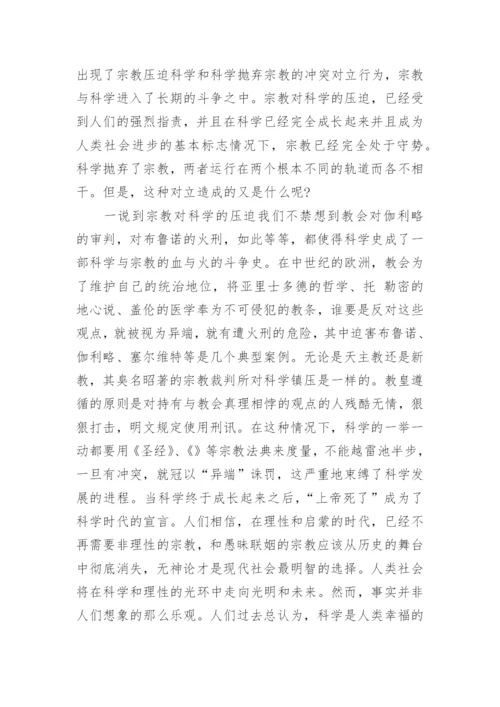 出现了宗教压迫科学和科学抛弃宗教的冲突对立行为，宗教与科学进入了长期的斗争之中。宗教对科学的压迫，已经受到人们的强烈指责，并且在科学已经完全成长起来并且成为人类社会进步的基本标志情况下，宗教已经完全处于守势。科学抛弃了宗教，两者运行在两个根本不同的轨道而各不相干。但是，这种对立造成的又是什么呢？

一说到宗教对科学的压迫我们不禁想到教会对伽利略的审判，对布鲁诺的火刑，如此等等，都使得科学史成了一部科学与宗教的血与火的斗争史。在中世纪的欧洲，教会为了维护自己的统治地位，将亚里士多德的哲学、托 勒密的地心说、盖伦的医学奉为不可侵犯的教条，谁要是反对这些观点，就被视为异端，就有遭火刑的危险，其中迫害布鲁诺、伽利略、塞尔维特等是几个典型案例。无论是天主教还是新教，其臭名昭著的宗教裁判所对科学镇压是一样的。教皇遵循的原则是对持有与教会真理相悖的观点的人残酷无情，狠狠打击，明文规定使用刑讯。在这种情况下，科学的一举一动都要用《圣经》、《》等宗教法典来度量，不能越雷池半步，一旦有冲突，就冠以“异端”诛罚，这严重地束缚了科学发展的进程。当科学终于成长起来之后，“上帝死了”成为了科学时代的宣言。人们相信，在理性和启蒙的时代，已经不再需要非理性的宗教，和愚昧联姻的宗教应该从历史的舞台中彻底消失，无神论才是现代社会最明智的选择。人类社会将在科学和理性的光环中走向光明和未来。然而，事实并非人们想象的那么乐观。人们过去总认为，科学是人类幸福的